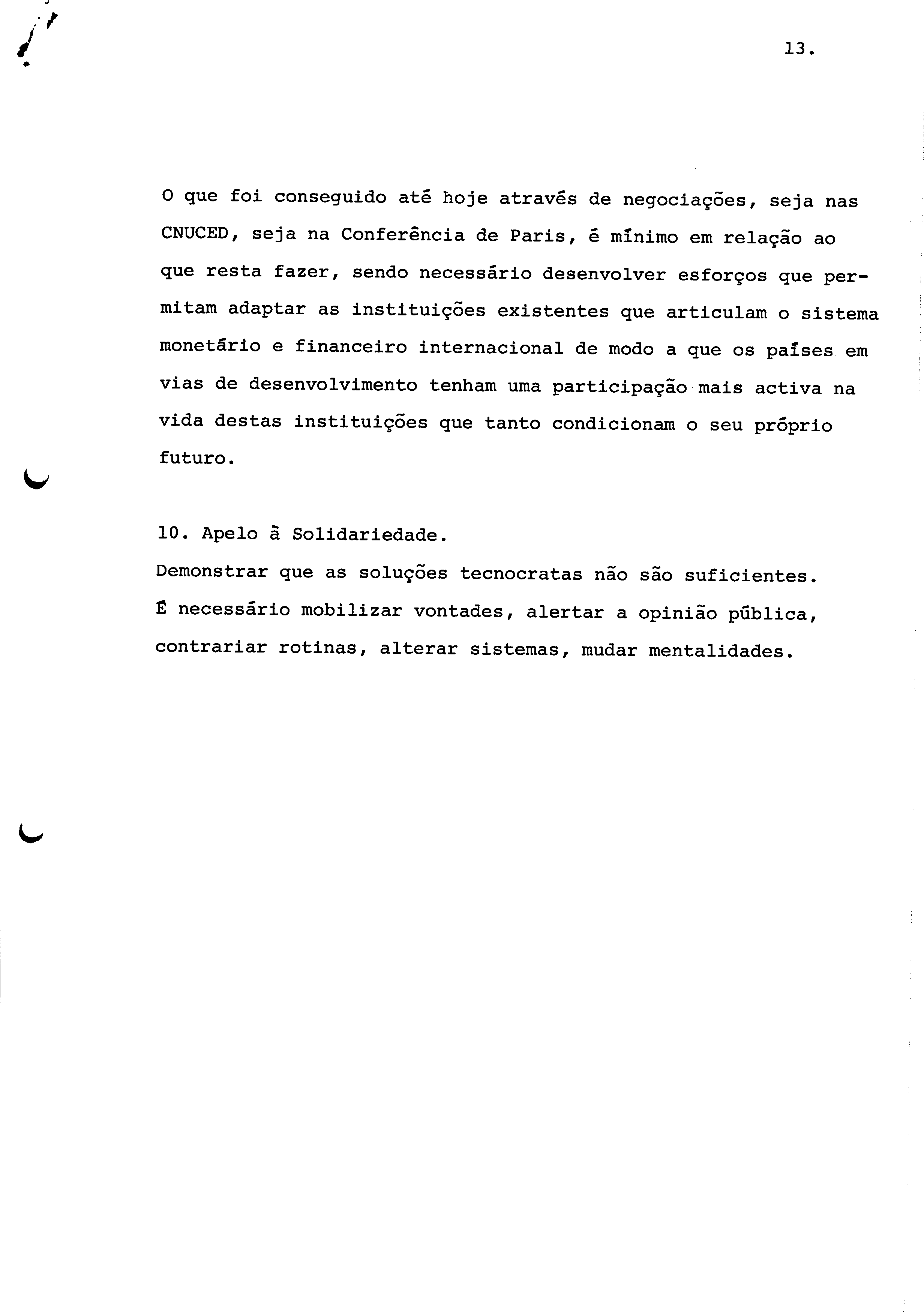 13.

O que foi conseguido até hoje através de negociações, seja nas CNUCED, seja na Conferência de Paris, é mínimo em relação ao que resta fazer, sendo necessário desenvolver esforços que permitam adaptar as instituições existentes que articulam o sistema monetário e financeiro internacional de modo a que os países em vias de desenvolvimento tenham uma participação mais activa na vida destas instituições que tanto condicionam o seu próprio futuro.

10. Apelo à Solidariedade.
Demonstrar que as soluções tecnocratas não são suficientes.
É necessário mobilizar vontades, alertar a opinião pública, contrariar rotinas, alterar sistemas, mudar mentalidades.